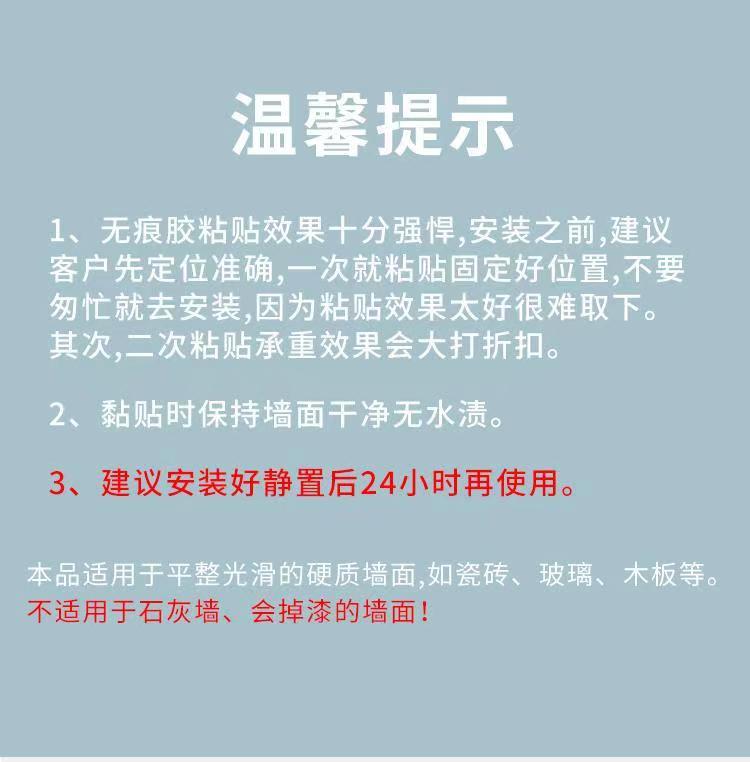 温馨提示

1、无痕胶粘贴效果十分强悍,安装之前,建议客户先定位准确,一次就粘贴固定好位置,不要匆忙就去安装,因为粘贴效果太好很难取下。其次,二次粘贴承重效果会大打折扣。

2、黏贴时保持墙面干净无水渍。

3、建议安装好静置后24小时再使用。

本品适用于平整光滑的硬质墙面,如瓷砖、玻璃、木板等。
不适用于石灰墙、会掉漆的墙面！